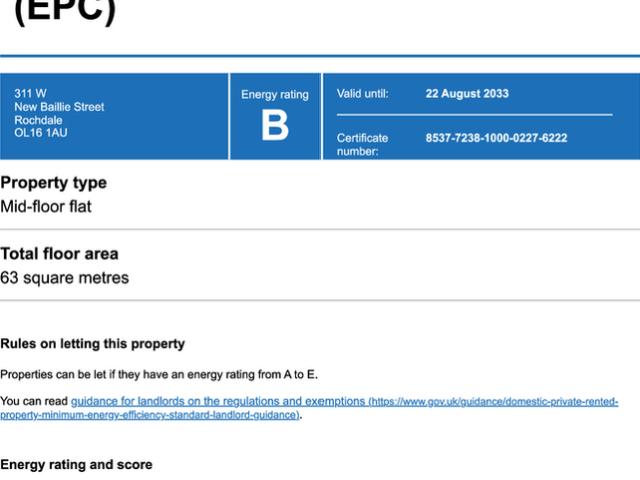 (EPC)

311 W
New Baillie Street
Rochdale
OL16 1AU

Energy rating
B

Valid until: 22 August 2033

Certificate number: 8537-7238-1000-0227-6222

Property type
Mid-floor flat

Total floor area
63 square metres

Rules on letting this property

Properties can be let if they have an energy rating from A to E.

You can read guidance for landlords on the regulations and exemptions (https://www.gov.uk/guidance/domestic-private-rented-property-minimum-energy-efficiency-standard-landlord-guidance).

Energy rating and score